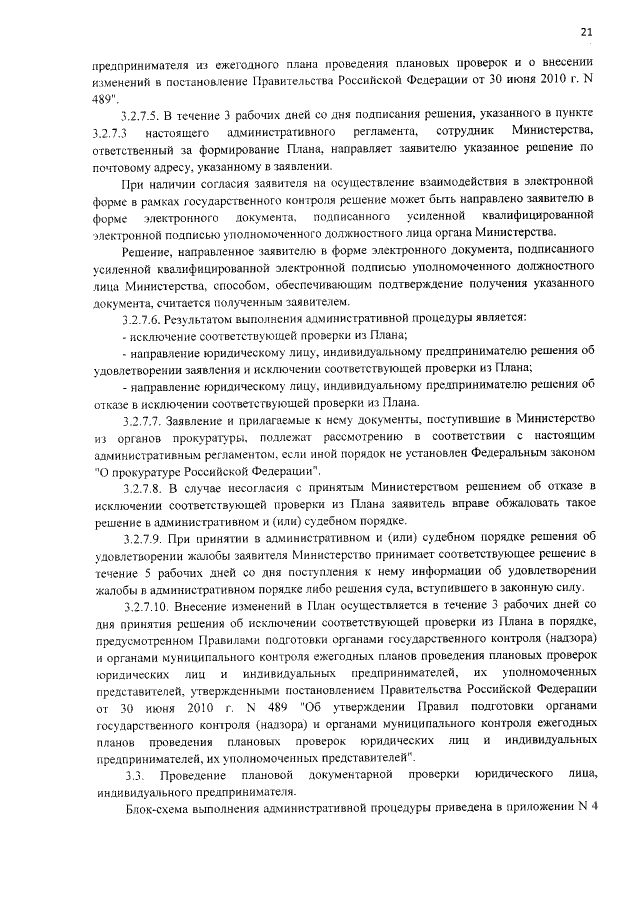 21

предпринимателя из ежегодного плана проведения плановых проверок и о внесении изменений в постановление Правительства Российской Федерации от 30 июня 2010 г. N 489".

3.2.7.5. В течение 3 рабочих дней со дня подписания решения, указанного в пункте 3.2.7.3 настоящего административного регламента, сотрудник Министерства, ответственный за формирование Плана, направляет заявителю указанное решение по почтовому адресу, указанному в заявлении.

При наличии согласия заявителя на осуществление взаимодействия в электронной форме в рамках государственного контроля решение может быть направлено заявителю в форме электронного документа, подписанного усиленной квалифицированной электронной подписью уполномоченного должностного лица органа Министерства.

Решение, направленное заявителю в форме электронного документа, подписанного усиленной квалифицированной электронной подписью уполномоченного должностного лица Министерства, способом, обеспечивающим подтверждение получения указанного документа, считается полученным заявителем.

3.2.7.6. Результатом выполнения административной процедуры является:

- исключение соответствующей проверки из Плана;

- направление юридическому лицу, индивидуальному предпринимателю решения об удовлетворении заявления и исключении соответствующей проверки из Плана;

- направление юридическому лицу, индивидуальному предпринимателю решения об отказе в исключении соответствующей проверки из Плана.

3.2.7.7. Заявление и прилагаемые к нему документы, поступившие в Министерство из органов прокуратуры, подлежат рассмотрению в соответствии с настоящим административным регламентом, если иной порядок не установлен Федеральным законом "О прокуратуре Российской Федерации".

3.2.7.8. В случае несогласия с принятым Министерством решением об отказе в исключении соответствующей проверки из Плана заявитель вправе обжаловать такое решение в административном и (или) судебном порядке.

3.2.7.9. При принятии в административном и (или) судебном порядке решения об удовлетворении жалобы заявителя Министерство принимает соответствующее решение в течение 5 рабочих дней со дня поступления к нему информации об удовлетворении жалобы в административном порядке либо решения суда, вступившего в законную силу.

3.2.7.10. Внесение изменений в План осуществляется в течение 3 рабочих дней со дня принятия решения об исключении соответствующей проверки из Плана в порядке, предусмотренном Правилами подготовки органами государственного контроля (надзора) и органами муниципального контроля ежегодных планов проведения плановых проверок юридических лиц и индивидуальных предпринимателей, их уполномоченных представителей, утвержденными постановлением Правительства Российской Федерации от 30 июня 2010 г. N 489 "Об утверждении Правил подготовки органами государственного контроля (надзора) и органами муниципального контроля ежегодных планов проведения плановых проверок юридических лиц и индивидуальных предпринимателей, их уполномоченных представителей".

3.3. Проведение плановой документарной проверки юридического лица, индивидуального предпринимателя.

Блок-схема выполнения административной процедуры приведена в приложении N 4